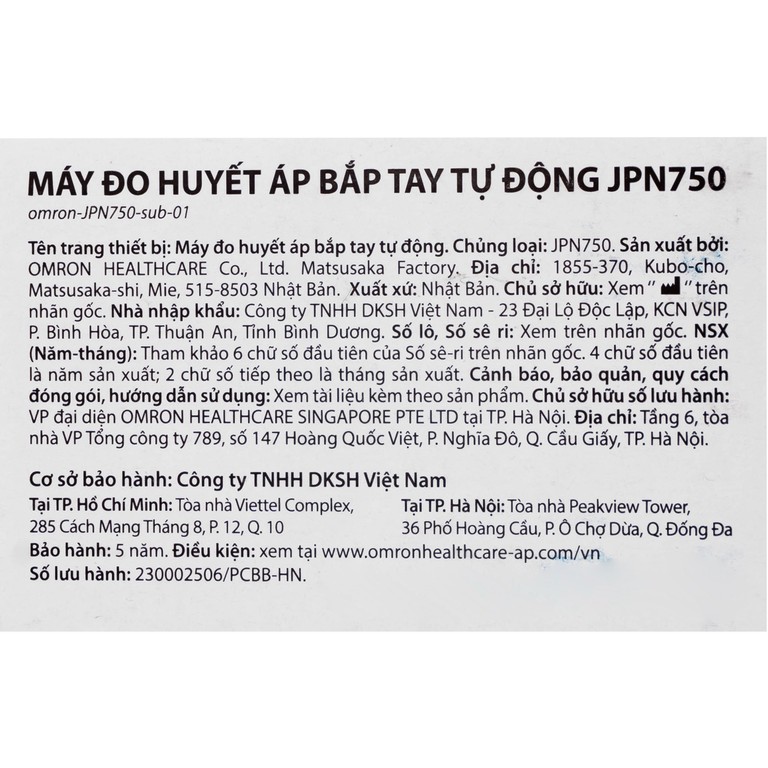 MÁY ĐO HUYẾT ÁP BẮP TAY TỰ ĐỘNG JPN750
omron-JPN750-sub-01

Tên trang thiết bị: Máy đo huyết áp bắp tay tự động. Chủng loại: JPN750. Sản xuất bởi: OMRON HEALTHCARE Co., Ltd. Matsusaka Factory. Địa chỉ: 1855-370, Kubo-cho, Matsusaka-shi, Mie, 515-8503 Nhật Bản. Xuất xứ: Nhật Bản. Chủ sở hữu: Xem " " trên nhãn gốc. Nhà nhập khẩu: Công ty TNHH DKSH Việt Nam - 23 Đại Lộ Độc Lập, KCN VSIP, P. Bình Hòa, TP. Thuận An, Tỉnh Bình Dương. Số lô, Số sê ri: Xem trên nhãn gốc. NSX (Năm-tháng): Tham khảo 6 chữ số đầu tiên của Số sê-ri trên nhãn gốc. 4 chữ số đầu tiên là năm sản xuất; 2 chữ số tiếp theo là tháng sản xuất. Cảnh báo, bảo quản, quy cách đóng gói, hướng dẫn sử dụng: Xem tài liệu kèm theo sản phẩm. Chủ sở hữu số lưu hành: VP đại diện OMRON HEALTHCARE SINGAPORE PTE LTD tại TP. Hà Nội. Địa chỉ: Tầng 6, tòa nhà VP Tổng công ty 789, số 147 Hoàng Quốc Việt, P. Nghĩa Đô, Q. Cầu Giấy, TP. Hà Nội.

Cơ sở bảo hành: Công ty TNHH DKSH Việt Nam
Tại TP. Hồ Chí Minh: Tòa nhà Viettel Complex, 285 Cách Mạng Tháng 8, P. 12, Q. 10
Tại TP. Hà Nội: Tòa nhà Peakview Tower, 36 Phố Hoàng Cầu, P. Ô Chợ Dừa, Q. Đống Đa
Bảo hành: 5 năm. Điều kiện: xem tại www.omronhealthcare-ap.com/vn
Số lưu hành: 230002506/PCBB-HN.